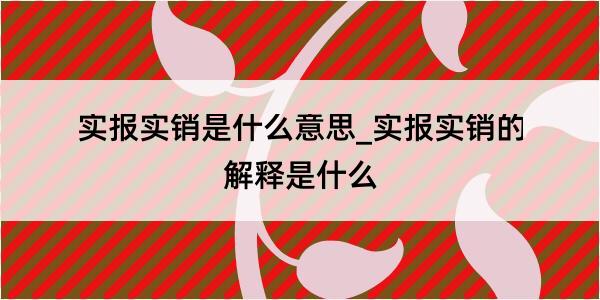 实报实销是什么意思_实报实销的解释是什么